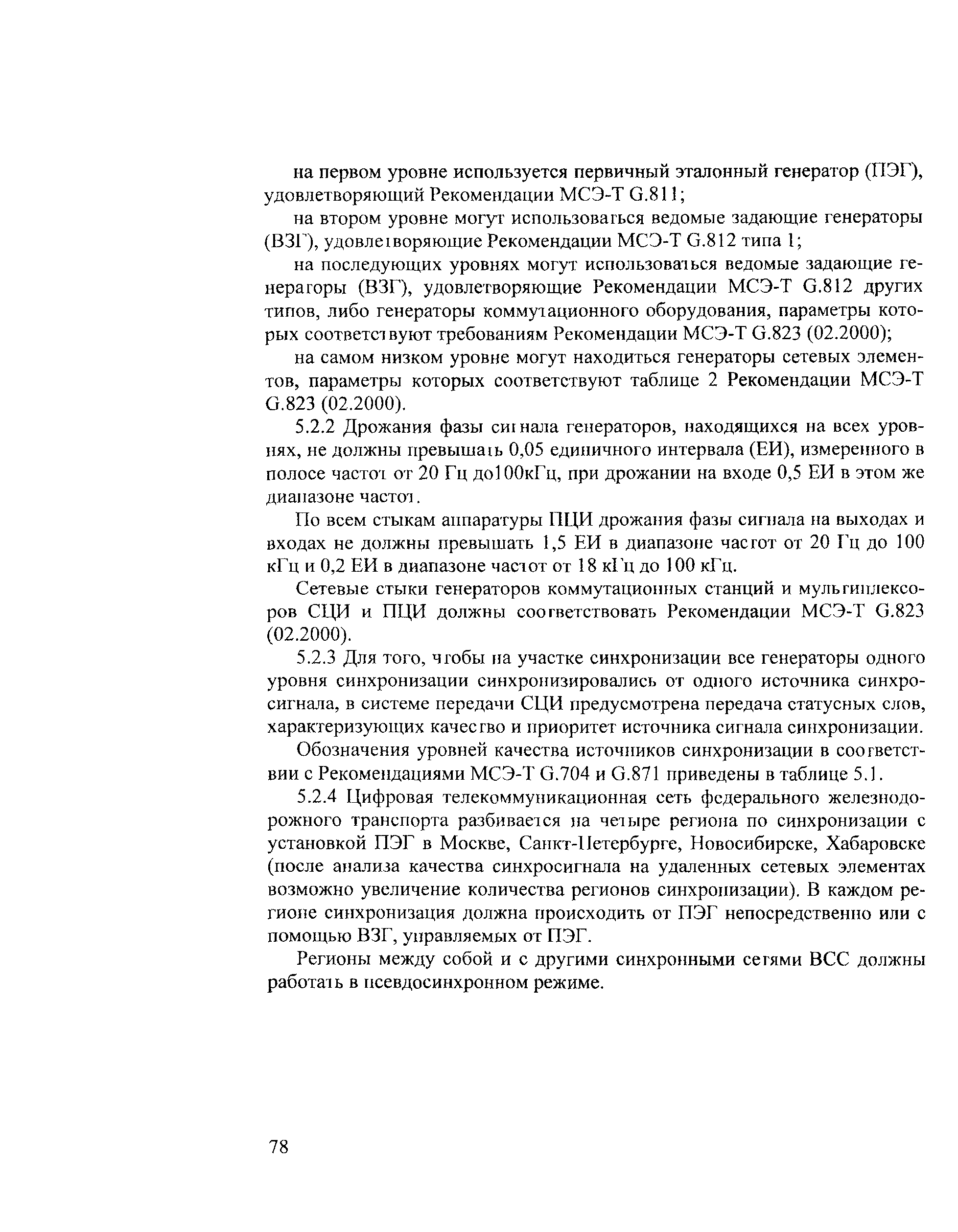 на первом уровне используется первичный эталонный генератор (ПЭГ), удовлетворяющий Рекомендации МСЭ-Т G.811;

на втором уровне могут использоваться ведомые задающие генераторы (ВЗГ), удовлетворяющие Рекомендации МСЭ-Т G.812 типа 1;

на последующих уровнях могут использоваться ведомые задающие генераторы (ВЗГ), удовлетворяющие Рекомендации МСЭ-Т G.812 других типов, либо генераторы коммутационного оборудования, параметры которых соответствуют требованиям Рекомендации МСЭ-Т G.823 (02.2000);

на самом низком уровне могут находиться генераторы сетевых элементов, параметры которых соответствуют таблице 2 Рекомендации МСЭ-Т G.823 (02.2000).

5.2.2 Дрожания фазы сигнала генераторов, находящихся на всех уровнях, не должны превышать 0,05 единичного интервала (ЕИ), измеренного в полосе частот от 20 Гц до100кГц, при дрожании на входе 0,5 ЕИ в этом же диапазоне частот.

По всем стыкам аппаратуры ПЦИ дрожания фазы сигнала на выходах и входах не должны превышать 1,5 ЕИ в диапазоне частот от 20 Гц до 100 кГц и 0,2 ЕИ в диапазоне частот от 18 кГц до 100 кГц.

Сетевые стыки генераторов коммутационных станций и мультиплексоров СЦИ и ПЦИ должны соответствовать Рекомендации МСЭ-Т G.823 (02.2000).

5.2.3 Для того, чтобы на участке синхронизации все генераторы одного уровня синхронизации синхронизировались от одного источника синхросигнала, в системе передачи СЦИ предусмотрена передача статусных слов, характеризующих качество и приоритет источника сигнала синхронизации.

Обозначения уровней качества источников синхронизации в соответствии с Рекомендациями МСЭ-Т G.704 и G.871 приведены в таблице 5.1.

5.2.4 Цифровая телекоммуникационная сеть федерального железнодорожного транспорта разбивается на четыре региона по синхронизации с установкой ПЭГ в Москве, Санкт-Петербурге, Новосибирске, Хабаровске (после анализа качества синхросигнала на удаленных сетевых элементах возможно увеличение количества регионов синхронизации). В каждом регионе синхронизация должна происходить от ПЭГ непосредственно или с помощью ВЗГ, управляемых от ПЭГ.

Регионы между собой и с другими синхронными сетями ВСС должны работать в псевдосинхронном режиме.

78